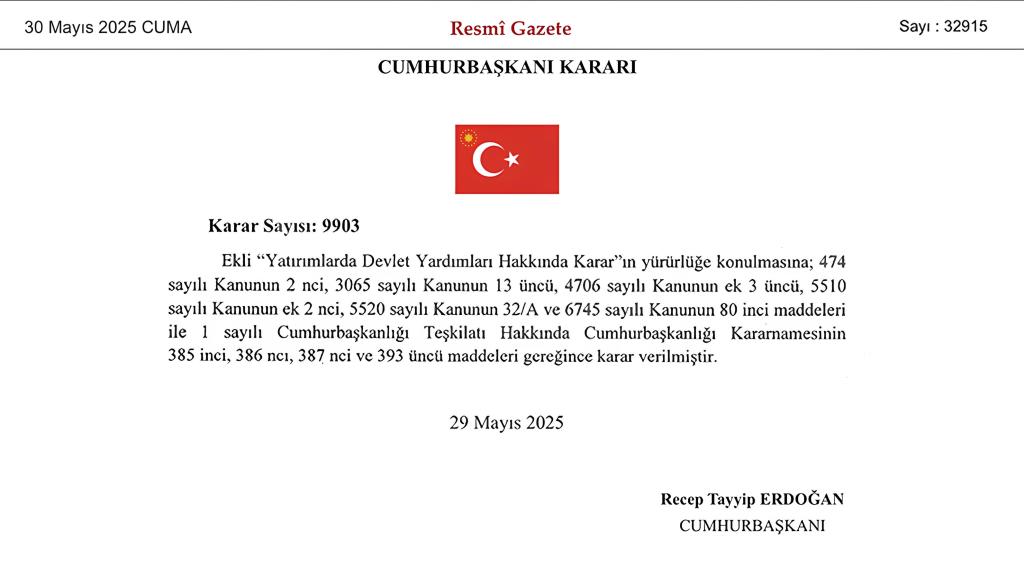 30 Mayıs 2025 CUMA

Resmî Gazete

Sayı : 32915

CUMHURBAŞKANI KARARI

Karar Sayısı: 9903

Ekli "Yatırımlarda Devlet Yardımları Hakkında Karar"ın yürürlüğe konulmasına; 474 sayılı Kanunun 2 nci, 3065 sayılı Kanunun 13 üncü, 4706 sayılı Kanunun ek 3 üncü, 5510 sayılı Kanunun ek 2 nci, 5520 sayılı Kanunun 32/A ve 6745 sayılı Kanunun 80 inci maddeleri ile 1 sayılı Cumhurbaşkanlığı Teşkilatı Hakkında Cumhurbaşkanlığı Kararnamesinin 385 inci, 386 ncı, 387 nci ve 393 üncü maddeleri gereğince karar verilmiştir.

29 Mayıs 2025

Recep Tayyip ERDOĞAN
CUMHURBAŞKANI